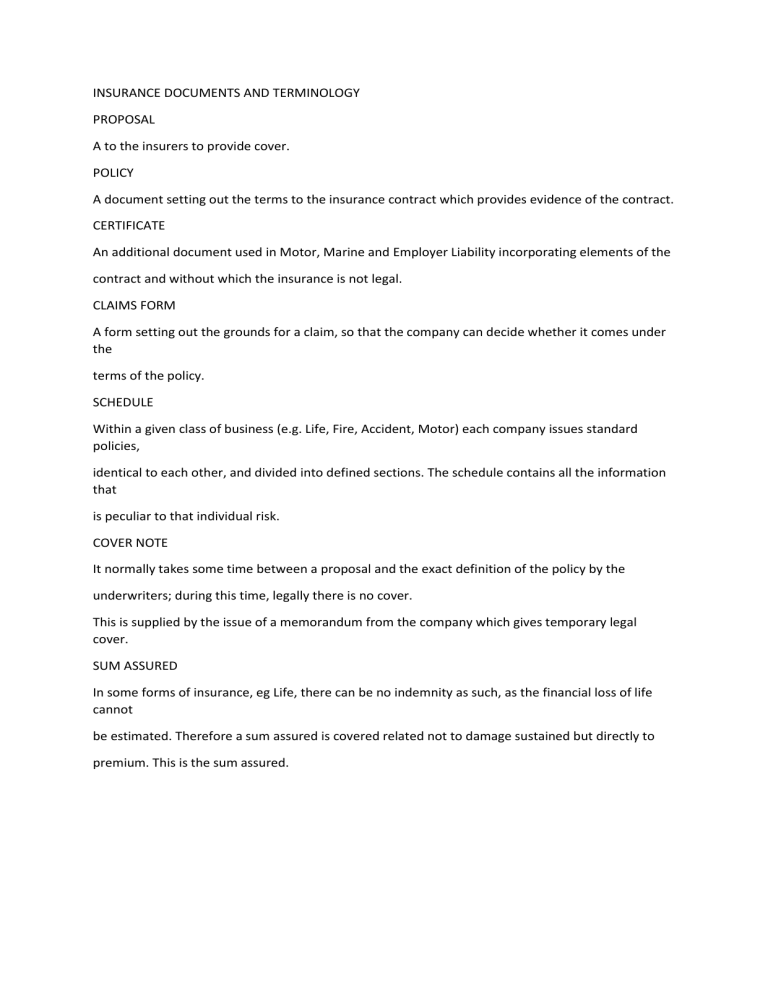 INSURANCE DOCUMENTS AND TERMINOLOGY

PROPOSAL

A to the insurers to provide cover.

POLICY

A document setting out the terms to the insurance contract which provides evidence of the contract.

CERTIFICATE

An additional document used in Motor, Marine and Employer Liability incorporating elements of the contract and without which the insurance is not legal.

CLAIMS FORM

A form setting out the grounds for a claim, so that the company can decide whether it comes under the terms of the policy.

SCHEDULE

Within a given class of business (e.g. Life, Fire, Accident, Motor) each company issues standard policies, identical to each other, and divided into defined sections. The schedule contains all the information that is peculiar to that individual risk.

COVER NOTE

It normally takes some time between a proposal and the exact definition of the policy by the underwriters; during this time, legally there is no cover.

This is supplied by the issue of a memorandum from the company which gives temporary legal cover.

SUM ASSURED

In some forms of insurance, eg Life, there can be no indemnity as such, as the financial loss of life cannot be estimated. Therefore a sum assured is covered related not to damage sustained but directly to premium. This is the sum assured.